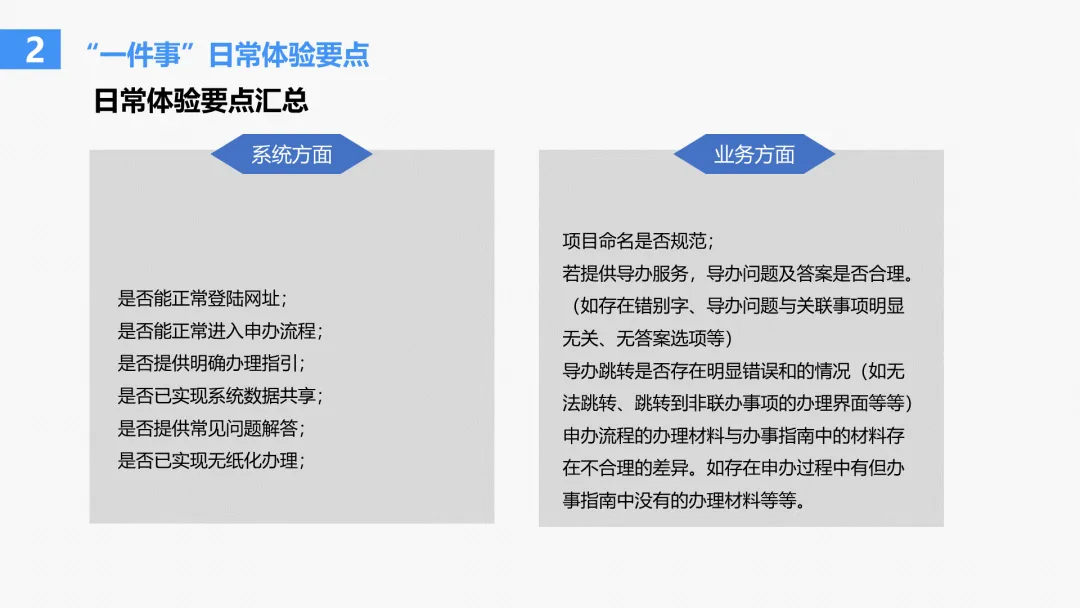 2 “一件事”日常体验要点

日常体验要点汇总

系统方面

是否能正常登陆网址；
是否能正常进入申办流程；
是否提供明确办理指引；
是否已实现系统数据共享；
是否提供常见问题解答；
是否已实现无纸化办理；

业务方面

项目命名是否规范；
若提供导办服务，导办问题及答案是否合理。（如存在错别字、导办问题与关联事项明显无关、无答案选项等）
导办跳转是否存在明显错误和的情况（如无法跳转、跳转到非联办事项的办理界面等等）
申办流程的办理材料与办事指南中的材料存在不合理的差异。如存在申办过程中有但办事指南中没有的办理材料等等。